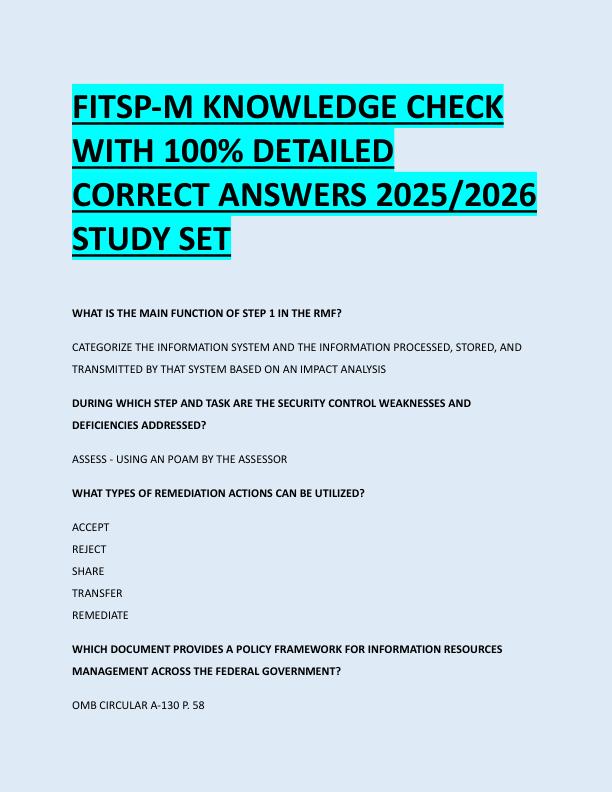 FITSP-M KNOWLEDGE CHECK WITH 100% DETAILED CORRECT ANSWERS 2025/2026 STUDY SET

WHAT IS THE MAIN FUNCTION OF STEP 1 IN THE RMF?

CATEGORIZE THE INFORMATION SYSTEM AND THE INFORMATION PROCESSED, STORED, AND TRANSMITTED BY THAT SYSTEM BASED ON AN IMPACT ANALYSIS

DURING WHICH STEP AND TASK ARE THE SECURITY CONTROL WEAKNESSES AND DEFICIENCIES ADDRESSED?

ASSESS - USING AN POAM BY THE ASSESSOR

WHAT TYPES OF REMEDIATION ACTIONS CAN BE UTILIZED?

ACCEPT
REJECT
SHARE
TRANSFER
REMEDIATE

WHICH DOCUMENT PROVIDES A POLICY FRAMEWORK FOR INFORMATION RESOURCES MANAGEMENT ACROSS THE FEDERAL GOVERNMENT?

OMB CIRCULAR A-130 P. 58